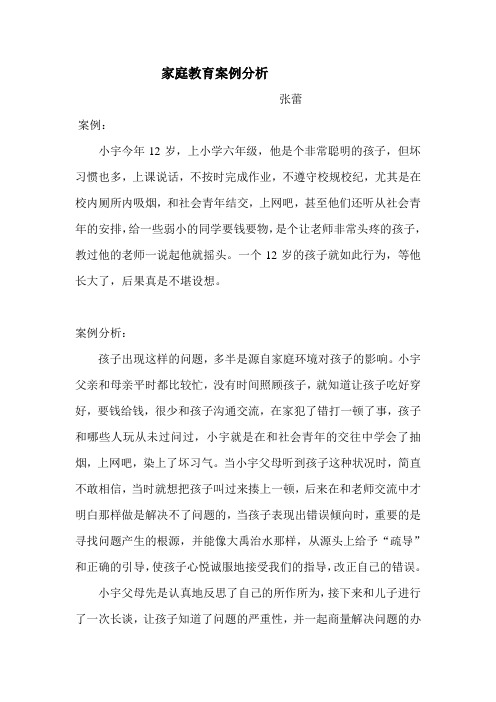 家庭教育案例分析

张蕾

案例：

小宇今年 12 岁，上小学六年级，他是个非常聪明的孩子，但坏习惯也多，上课说话，不按时完成作业，不遵守校规校纪，尤其是在校内厕所内吸烟，和社会青年结交，上网吧，甚至他们还听从社会青年的安排，给一些弱小的同学要钱要物，是个让老师非常头疼的孩子，教过他的老师一说起他就摇头。一个 12 岁的孩子就如此行为，等他长大了，后果真是不堪设想。

案例分析：

孩子出现这样的问题，多半是源自家庭环境对孩子的影响。小宇父亲和母亲平时都比较忙，没有时间照顾孩子，就知道让孩子吃好穿好，要钱给钱，很少和孩子沟通交流，在家犯了错打一顿了事，孩子和哪些人玩从未过问过，小宇就是在和社会青年的交往中学会了抽烟，上网吧，染上了坏习气。当小宇父母听到孩子这种状况时，简直不敢相信，当时就想把孩子叫过来揍上一顿，后来在和老师交流中才明白那样做是解决不了问题的，当孩子表现出错误倾向时，重要的是寻找问题产生的根源，并能像大禹治水那样，从源头上给予“疏导”和正确的引导，使孩子心悦诚服地接受我们的指导，改正自己的错误。

小宇父母先是认真地反思了自己的所作所为，接下来和儿子进行了一次长谈，让孩子知道了问题的严重性，并一起商量解决问题的办